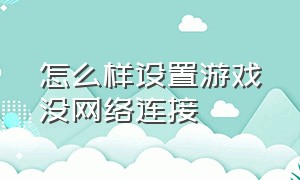 怎么样设置游戏没网络连接